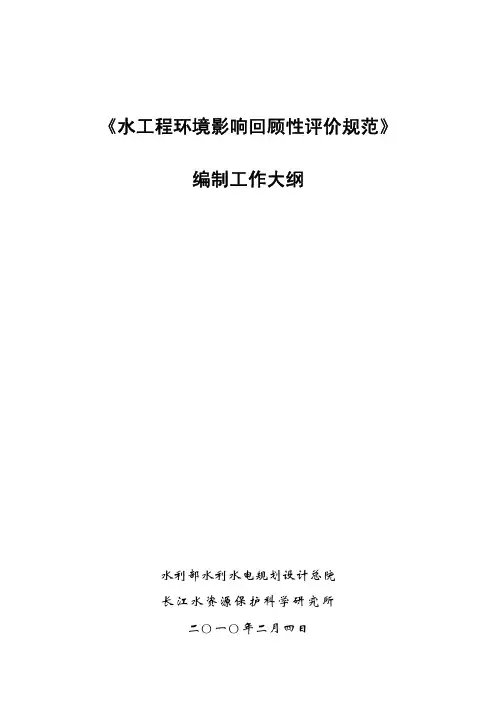 《水工程环境影响回顾性评价规范》

编制工作大纲

水利部水利水电规划设计总院

长江水资源保护科学研究所

二〇一〇年二月四日